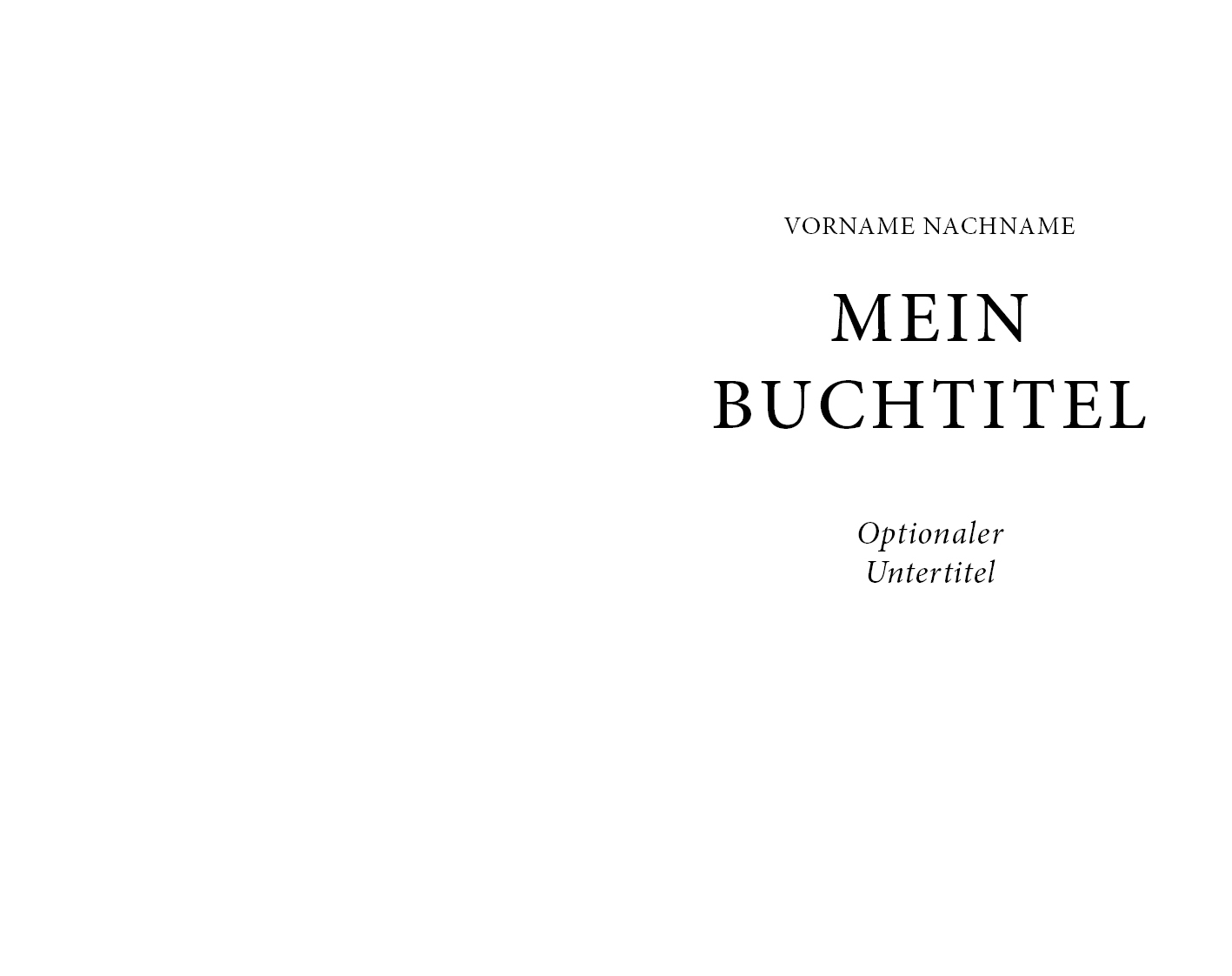 VORNAME NACHNAME

MEIN BUCHTITEL

Optionaler Untertitel